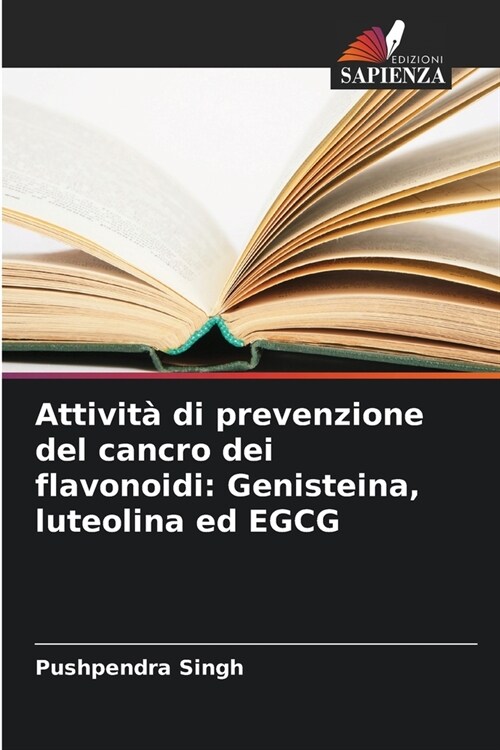 EDIZIONI
SAPIENZA

Attività di prevenzione del cancro dei flavonoidi: Genisteina, luteolina ed EGCG

Pushpendra Singh